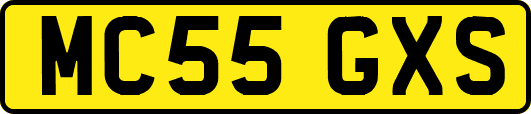 MC55 GXS